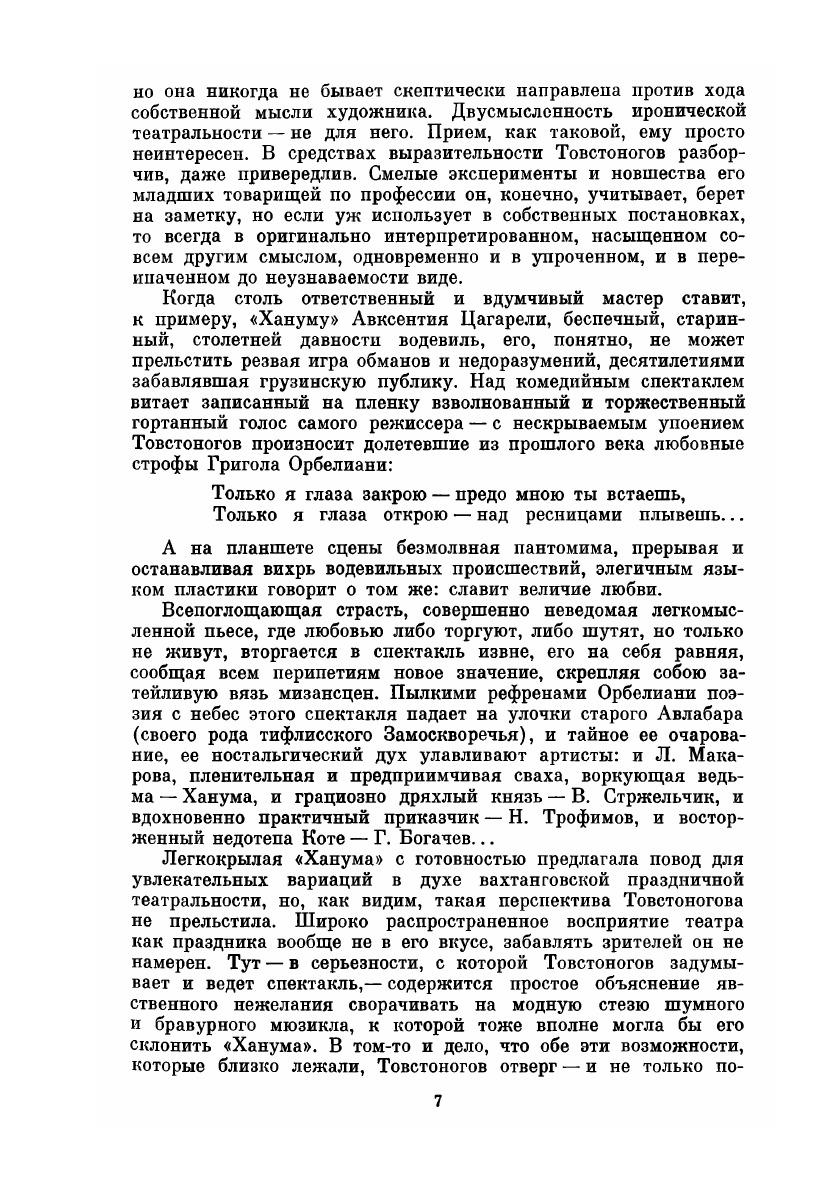 но она никогда не бывает скептически направлена против хода собственной мысли художника. Двусмысленность иронической театральности — не для него. Прием, как таковой, ему просто неинтересен. В средствах выразительности Товстоногов разборчив, даже привередлив. Смелые эксперименты и новшества его младших товарищей по профессии он, конечно, учитывает, берет на заметку, но если уж использует в собственных постановках, то всегда в оригинально интерпретированном, насыщенном совсем другим смыслом, одновременно и в упроченном, и в переиначенном до неузнаваемости виде.

Когда столь ответственный и вдумчивый мастер ставит, к примеру, «Хануму» Авксентия Цагарели, беспечный, старинный, столетней давности водевиль, его, понятно, не может прельстить резвая игра обманов и недоразумений, десятилетиями забавлявшая грузинскую публику. Над комедийным спектаклем витает записанный на пленку взволнованный и торжественный гортанный голос самого режиссера — с нескрываемым упоением Товстоногов произносит долетевшие из прошлого века любовные строфы Григола Орбелиани:

Только я глаза закрою — предо мною ты встаешь,
Только я глаза открою — над ресницами плывешь...

А на планшете сцены безмолвная пантомима, прерывая и останавливая вихрь водевильных происшествий, элегичным языком пластики говорит о том же: славит величие любви.

Всепоглощающая страсть, совершенно неведомая легкомысленной пьесе, где любовью либо торгуют, либо шутят, но только не живут, вторгается в спектакль извне, его на себя равняя, сообщая всем перипетиям новое значение, скрепляя собою затейливую вязь мизансцен. Пылкими рефренами Орбелиани поэзия с небес этого спектакля падает на улочки старого Авлабара (своего рода тифлисского Замоскворечья), и тайное ее очарование, ее ностальгический дух улавливают артисты: и Л. Макарова, пленительная и предприимчивая сваха, воркующая ведьма — Ханума, и грациозно дряхлый князь — В. Стржельчик, и вдохновенно практичный приказчик — Н. Трофимов, и восторженный недотепа Коте — Г. Богачев...

Легкокрылая «Ханума» с готовностью предлагала повод для увлекательных вариаций в духе вахтанговской праздничной театральности, но, как видим, такая перспектива Товстоногова не прельстила. Широко распространенное восприятие театра как праздника вообще не в его вкусе, забавлять зрителей он не намерен. Тут — в серьезности, с которой Товстоногов задумывает и ведет спектакль,— содержится простое объяснение явственного нежелания сворачивать на модную стезю шумного и бравурного мюзикла, к которой тоже вполне могла бы его склонить «Ханума». В том-то и дело, что обе эти возможности, которые близко лежали, Товстоногов отверг — и не только по-

7